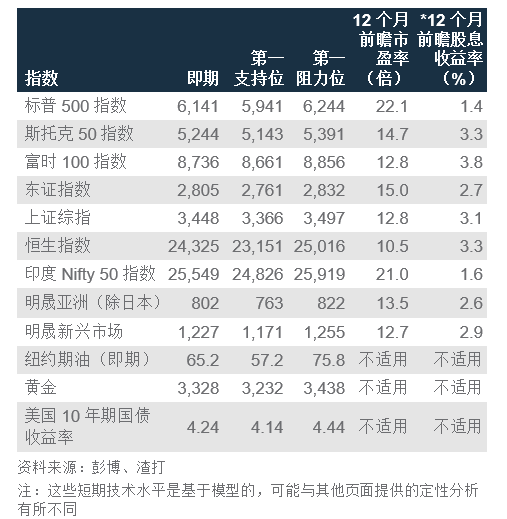 | 指数 | 即期 | 第一支持位 | 第一阻力位 | 12 个月前瞻市盈率（倍） | *12 个月前瞻股息收益率（%） |
|---|---|---|---|---|---|
| 标普 500 指数 | 6,141 | 5,941 | 6,244 | 22.1 | 1.4 |
| 斯托克 50 指数 | 5,244 | 5,143 | 5,391 | 14.7 | 3.3 |
| 富时 100 指数 | 8,736 | 8,661 | 8,856 | 12.8 | 3.8 |
| 东证指数 | 2,805 | 2,761 | 2,832 | 15.0 | 2.7 |
| 上证综指 | 3,448 | 3,366 | 3,497 | 12.8 | 3.1 |
| 恒生指数 | 24,325 | 23,151 | 25,016 | 10.5 | 3.3 |
| 印度 Nifty 50 指数 | 25,549 | 24,826 | 25,919 | 21.0 | 1.6 |
| 明晟亚洲（除日本） | 802 | 763 | 822 | 13.5 | 2.6 |
| 明晟新兴市场 | 1,227 | 1,171 | 1,255 | 12.7 | 2.9 |
| 纽约期油（即期） | 65.2 | 57.2 | 75.8 | 不适用 | 不适用 |
| 黄金 | 3,328 | 3,232 | 3,438 | 不适用 | 不适用 |
| 美国 10 年期国债收益率 | 4.24 | 4.14 | 4.44 | 不适用 | 不适用 |

资料来源：彭博、渣打

注：这些短期技术水平是基于模型的，可能与其他页面提供的定性分析有所不同